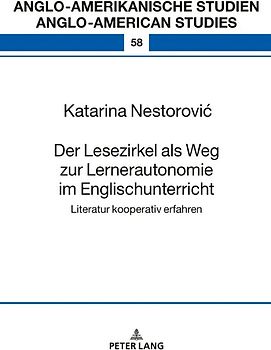 ANGLO-AMERIKANISCHE STUDIEN
ANGLO-AMERICAN STUDIES

58

Katarina Nestorović

Der Lesezirkel als Weg zur Lernerautonomie im Englischunterricht

Literatur kooperativ erfahren

PETER LANG